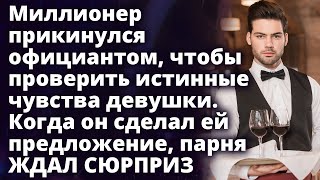 Миллионер прикинулся официантом, чтобы проверить истинные чувства девушки. Когда он сделал ей предложение, парня ЖДАЛ СЮРПРИЗ